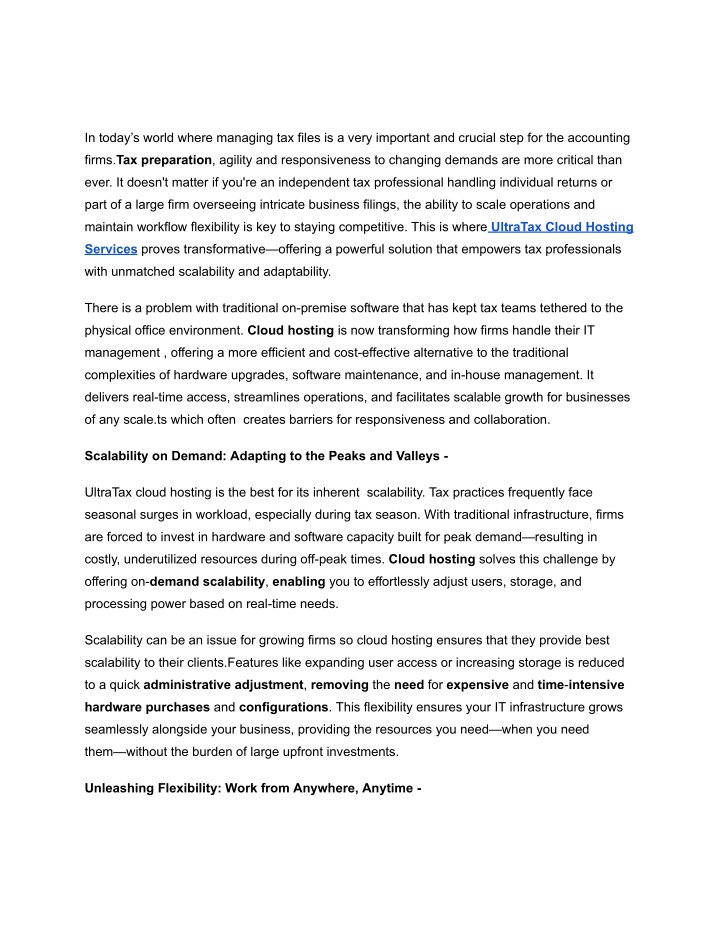 In today's world where managing tax files is a very important and crucial step for the accounting firms.Tax preparation, agility and responsiveness to changing demands are more critical than ever. It doesn't matter if you're an independent tax professional handling individual returns or part of a large firm overseeing intricate business filings, the ability to scale operations and maintain workflow flexibility is key to staying competitive. This is where UltraTax Cloud Hosting Services proves transformative—offering a powerful solution that empowers tax professionals with unmatched scalability and adaptability.

There is a problem with traditional on-premise software that has kept tax teams tethered to the physical office environment. Cloud hosting is now transforming how firms handle their IT management , offering a more efficient and cost-effective alternative to the traditional complexities of hardware upgrades, software maintenance, and in-house management. It delivers real-time access, streamlines operations, and facilitates scalable growth for businesses of any scale.ts which often creates barriers for responsiveness and collaboration.

Scalability on Demand: Adapting to the Peaks and Valleys -

UltraTax cloud hosting is the best for its inherent scalability. Tax practices frequently face seasonal surges in workload, especially during tax season. With traditional infrastructure, firms are forced to invest in hardware and software capacity built for peak demand—resulting in costly, underutilized resources during off-peak times. Cloud hosting solves this challenge by offering on-demand scalability, enabling you to effortlessly adjust users, storage, and processing power based on real-time needs.

Scalability can be an issue for growing firms so cloud hosting ensures that they provide best scalability to their clients.Features like expanding user access or increasing storage is reduced to a quick administrative adjustment, removing the need for expensive and time-intensive hardware purchases and configurations. This flexibility ensures your IT infrastructure grows seamlessly alongside your business, providing the resources you need—when you need them—without the burden of large upfront investments.

Unleashing Flexibility: Work from Anywhere, Anytime -